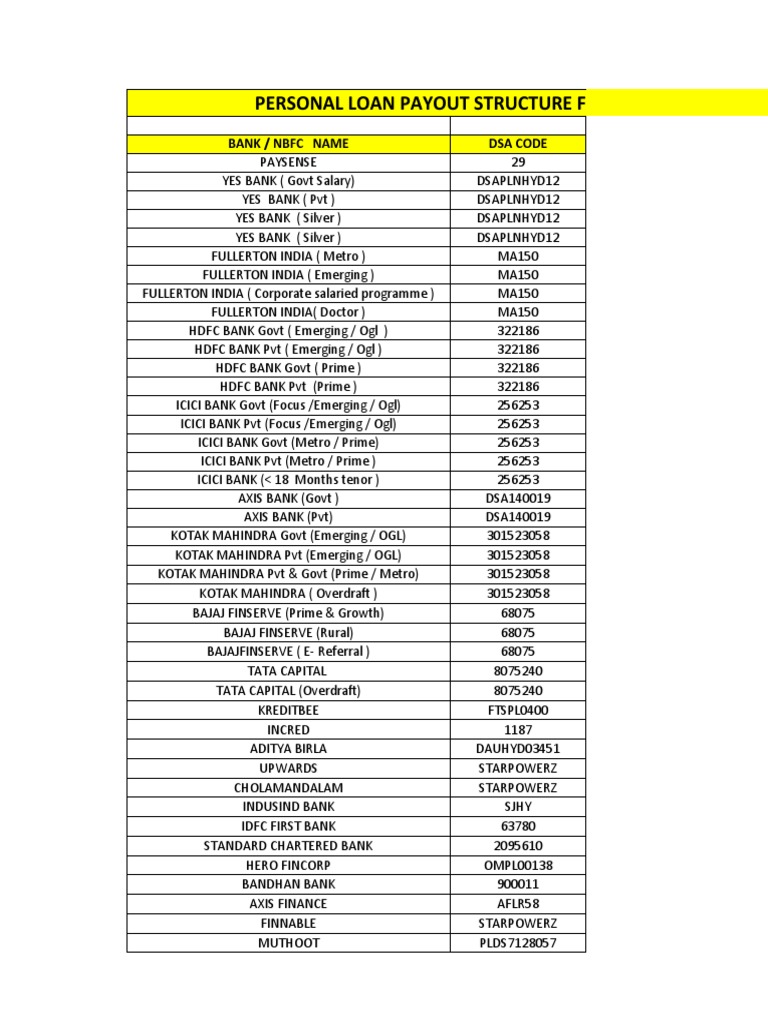 PERSONAL LOAN PAYOUT STRUCTURE F

| BANK / NBFC NAME | DSA CODE |
|---|---|
| PAYSENSE | 29 |
| YES BANK ( Govt Salary) | DSAPLNHYD12 |
| YES BANK ( Pvt ) | DSAPLNHYD12 |
| YES BANK ( Silver ) | DSAPLNHYD12 |
| YES BANK ( Silver ) | DSAPLNHYD12 |
| FULLERTON INDIA ( Metro ) | MA150 |
| FULLERTON INDIA ( Emerging ) | MA150 |
| FULLERTON INDIA ( Corporate salaried programme ) | MA150 |
| FULLERTON INDIA( Doctor ) | MA150 |
| HDFC BANK Govt ( Emerging / Ogl ) | 322186 |
| HDFC BANK Pvt ( Emerging / Ogl ) | 322186 |
| HDFC BANK Govt ( Prime ) | 322186 |
| HDFC BANK Pvt (Prime ) | 322186 |
| ICICI BANK Govt (Focus /Emerging / Ogl) | 256253 |
| ICICI BANK Pvt (Focus /Emerging / Ogl) | 256253 |
| ICICI BANK Govt (Metro / Prime) | 256253 |
| ICICI BANK Pvt (Metro / Prime ) | 256253 |
| ICICI BANK (< 18 Months tenor ) | 256253 |
| AXIS BANK (Govt ) | DSA140019 |
| AXIS BANK (Pvt) | DSA140019 |
| KOTAK MAHINDRA Govt (Emerging / OGL) | 301523058 |
| KOTAK MAHINDRA Pvt (Emerging / OGL) | 301523058 |
| KOTAK MAHINDRA Pvt & Govt (Prime / Metro) | 301523058 |
| KOTAK MAHINDRA ( Overdraft ) | 301523058 |
| BAJAJ FINSERVE (Prime & Growth) | 68075 |
| BAJAJ FINSERVE (Rural) | 68075 |
| BAJAJFINSERVE ( E- Referral ) | 68075 |
| TATA CAPITAL | 8075240 |
| TATA CAPITAL (Overdraft) | 8075240 |
| KREDITBEE | FTSPL0400 |
| INCRED | 1187 |
| ADITYA BIRLA | DAUHYD03451 |
| UPWARDS | STARPOWERZ |
| CHOLAMANDALAM | STARPOWERZ |
| INDUSIND BANK | SJHY |
| IDFC FIRST BANK | 63780 |
| STANDARD CHARTERED BANK | 2095610 |
| HERO FINCORP | OMPL00138 |
| BANDHAN BANK | 900011 |
| AXIS FINANCE | AFLR58 |
| FINNABLE | STARPOWERZ |
| MUTHOOT | PLDS7128057 |